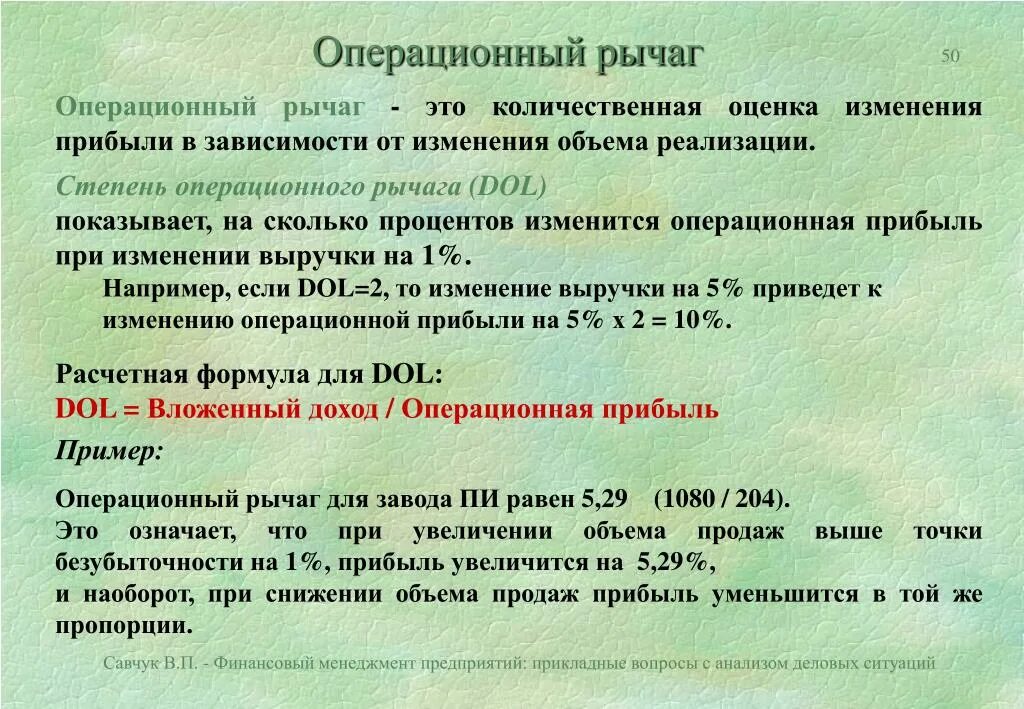 Операционный рычаг

50

Операционный рычаг - это количественная оценка изменения прибыли в зависимости от изменения объема реализации.

Степень операционного рычага (DOL)
показывает, на сколько процентов изменится операционная прибыль при изменении выручки на 1%.

Например, если DOL=2, то изменение выручки на 5% приведет к изменению операционной прибыли на 5% х 2 = 10%.

Расчетная формула для DOL:
DOL = Вложенный доход / Операционная прибыль

Пример:

Операционный рычаг для завода ПИ равен 5,29 (1080 / 204).
Это означает, что при увеличении объема продаж выше точки безубыточности на 1%, прибыль увеличится на 5,29%,
и наоборот, при снижении объема продаж прибыль уменьшится в той же пропорции.

Савчук В.П. - Финансовый менеджмент предприятий: прикладные вопросы с анализом деловых ситуаций